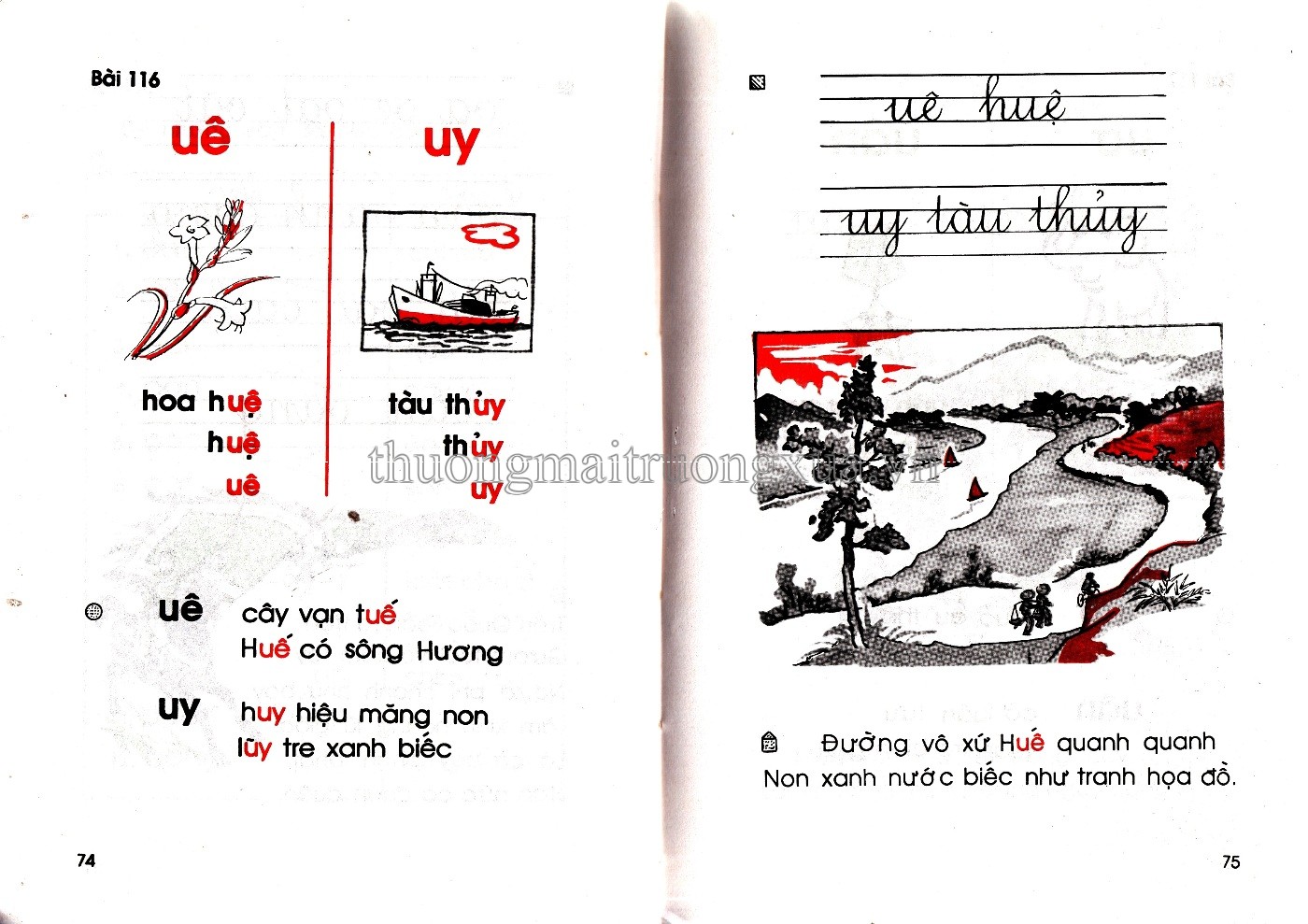 Bài 116

uê

hoa huệ
huệ
uê

uy

tàu thủy
thủy
uy

uê cây vạn tuế
Huế có sông Hương

uy huy hiệu măng non
lũy tre xanh biếc

74

uê huệ

uy tàu thủy

Đường vô xứ Huế quanh quanh
Non xanh nước biếc như tranh họa đồ.

75

thuongmaitruongxua.vn